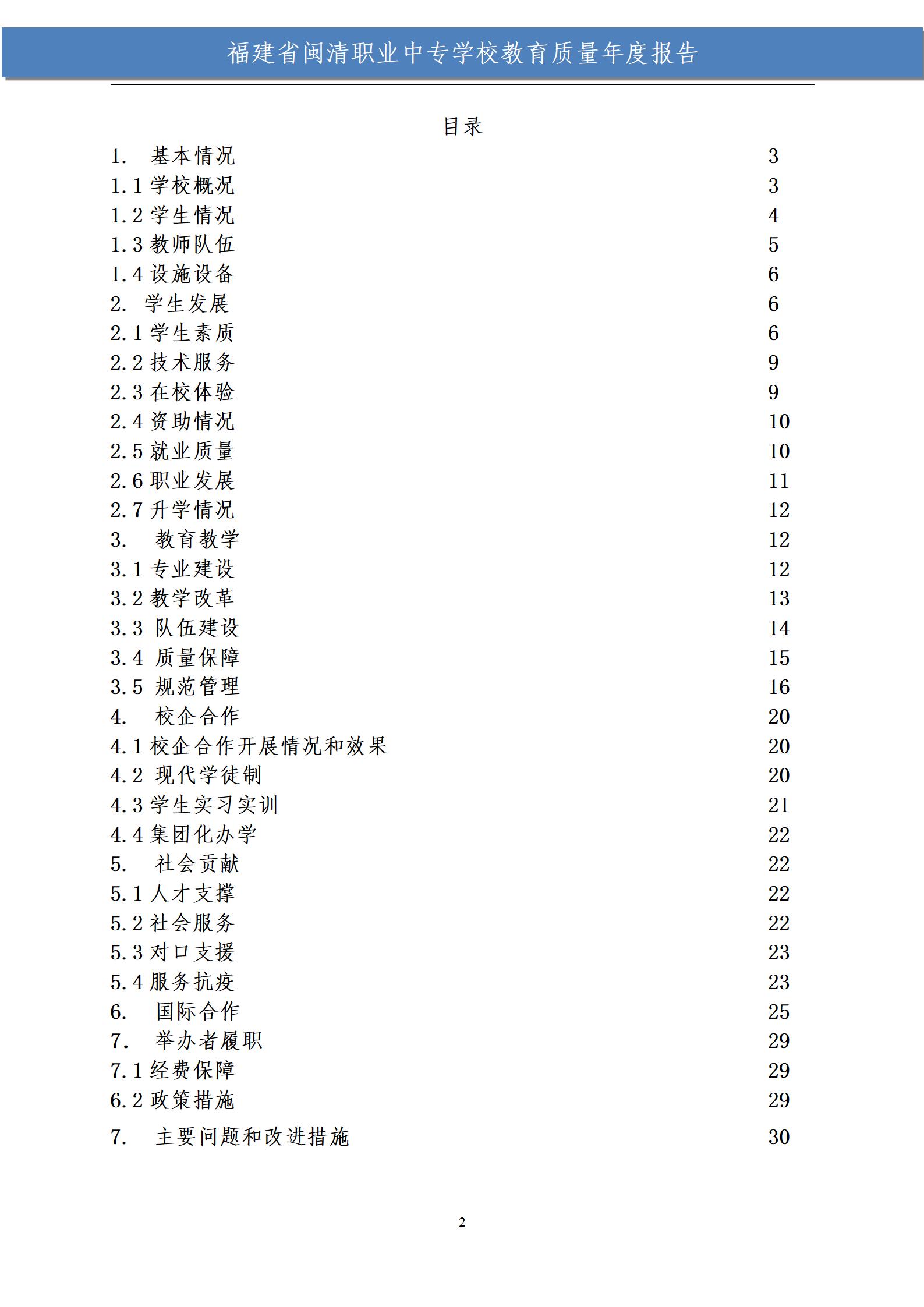 福建省闽清职业中专学校教育质量年度报告

目录

1. 基本情况 3
1.1 学校概况 3
1.2 学生情况 4
1.3 教师队伍 5
1.4 设施设备 6
2. 学生发展 6
2.1 学生素质 6
2.2 技术服务 9
2.3 在校体验 9
2.4 资助情况 10
2.5 就业质量 10
2.6 职业发展 11
2.7 升学情况 12
3. 教育教学 12
3.1 专业建设 12
3.2 教学改革 13
3.3 队伍建设 14
3.4 质量保障 15
3.5 规范管理 16
4. 校企合作 20
4.1 校企合作开展情况和效果 20
4.2 现代学徒制 20
4.3 学生实习实训 21
4.4 集团化办学 22
5. 社会贡献 22
5.1 人才支撑 22
5.2 社会服务 22
5.3 对口支援 23
5.4 服务抗疫 23
6. 国际合作 25
7. 举办者履职 29
7.1 经费保障 29
6.2 政策措施 29
7. 主要问题和改进措施 30

2